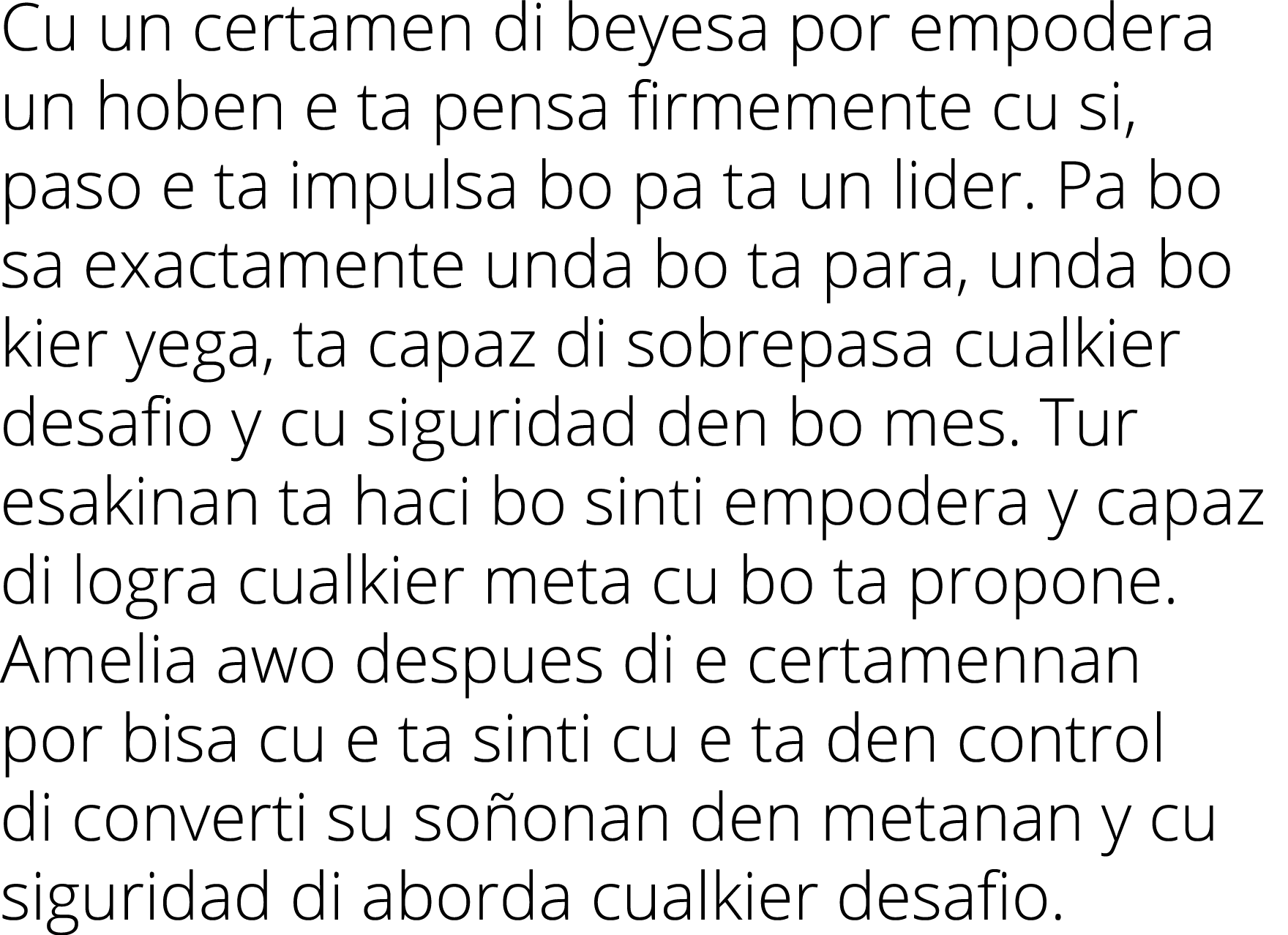 Cu un certamen di beyesa por empodera un hoben e ta pensa firmemente cu si, paso e ta impulsa bo pa ta un lider. Pa bo sa exactamente unda bo ta para, unda bo kier yega, ta capaz di sobrepasa cualkier desafio y cu siguridad den bo mes. Tur esakinan ta haci bo sinti empodera y capaz di logra cualkier meta cu bo ta propone. Amelia awo despues di e certamennan por bisa cu e ta sinti cu e ta den control di converti su soñonan den metanan y cu siguridad di aborda cualkier desafio.